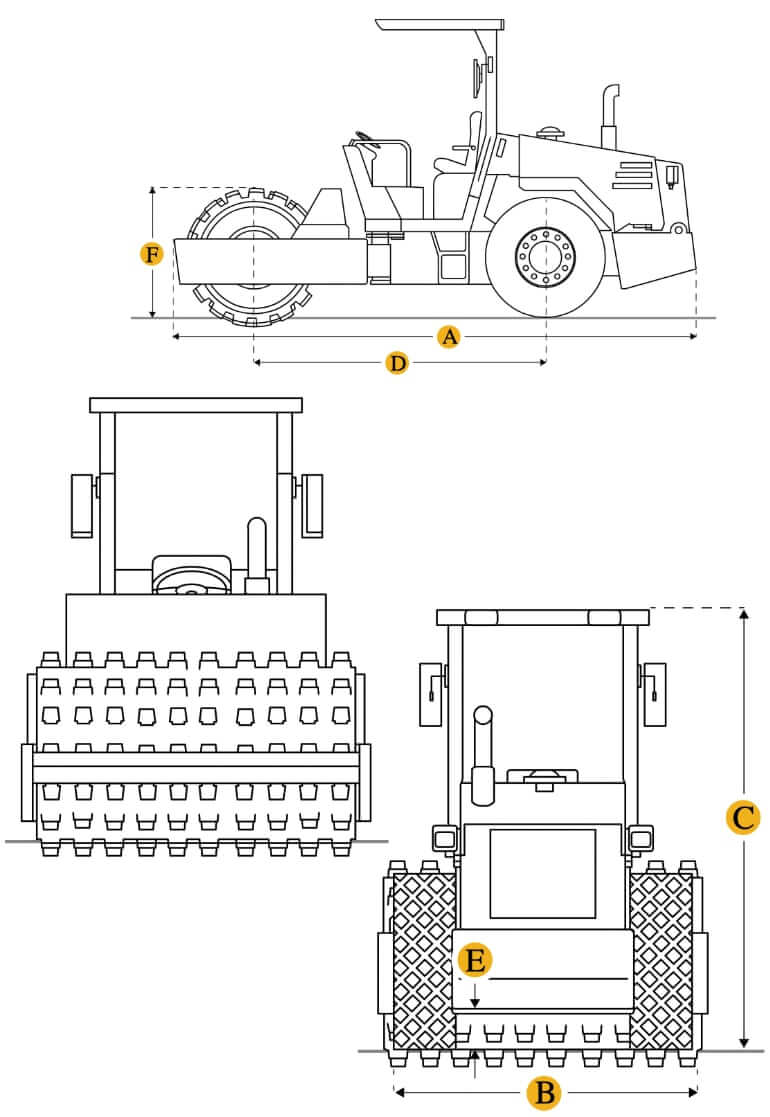 F
A
D
C
E
B